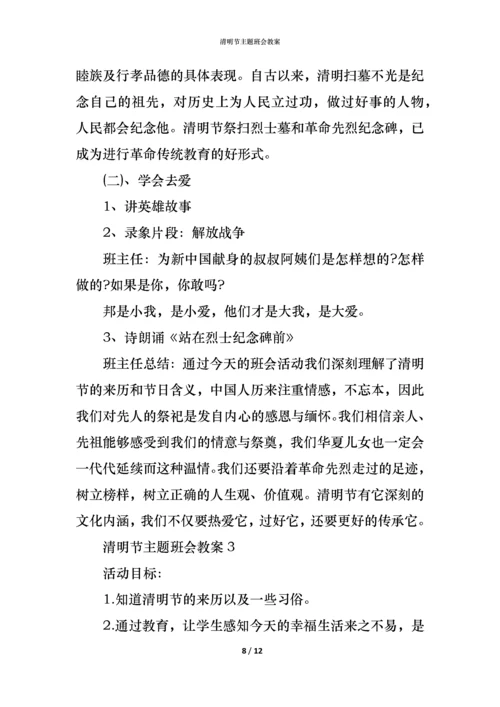 清明节主题班会教案

睦族及行孝品德的具体表现。自古以来，清明扫墓不光是纪念自己的祖先，对历史上为人民立过功，做过好事的人物，人民都会纪念他。清明节祭扫烈士墓和革命先烈纪念碑，已成为进行革命传统教育的好形式。

(二)、学会去爱

1、讲英雄故事

2、录象片段：解放战争

班主任：为新中国献身的叔叔阿姨们是怎样想的?怎样做的?如果是你，你敢吗?

邦是小我，是小爱，他们才是大我，是大爱。

3、诗朗诵《站在烈士纪念碑前》

班主任总结：通过今天的班会活动我们深刻理解了清明节的来历和节日含义，中国人历来注重情感，不忘本，因此我们对先人的祭祀是发自内心的感恩与缅怀。我们相信亲人、先祖能够感受到我们的情意与祭奠，我们华夏儿女也一定会一代代延续而这种温情。我们还要沿着革命先烈走过的足迹，树立榜样，树立正确的人生观、价值观。清明节有它深刻的文化内涵，我们不仅要热爱它，过好它，还要更好的传承它。

清明节主题班会教案 3

活动目标:

1.知道清明节的来历以及一些习俗。

2.通过教育，让学生感知今天的幸福生活来之不易，是

8 / 12